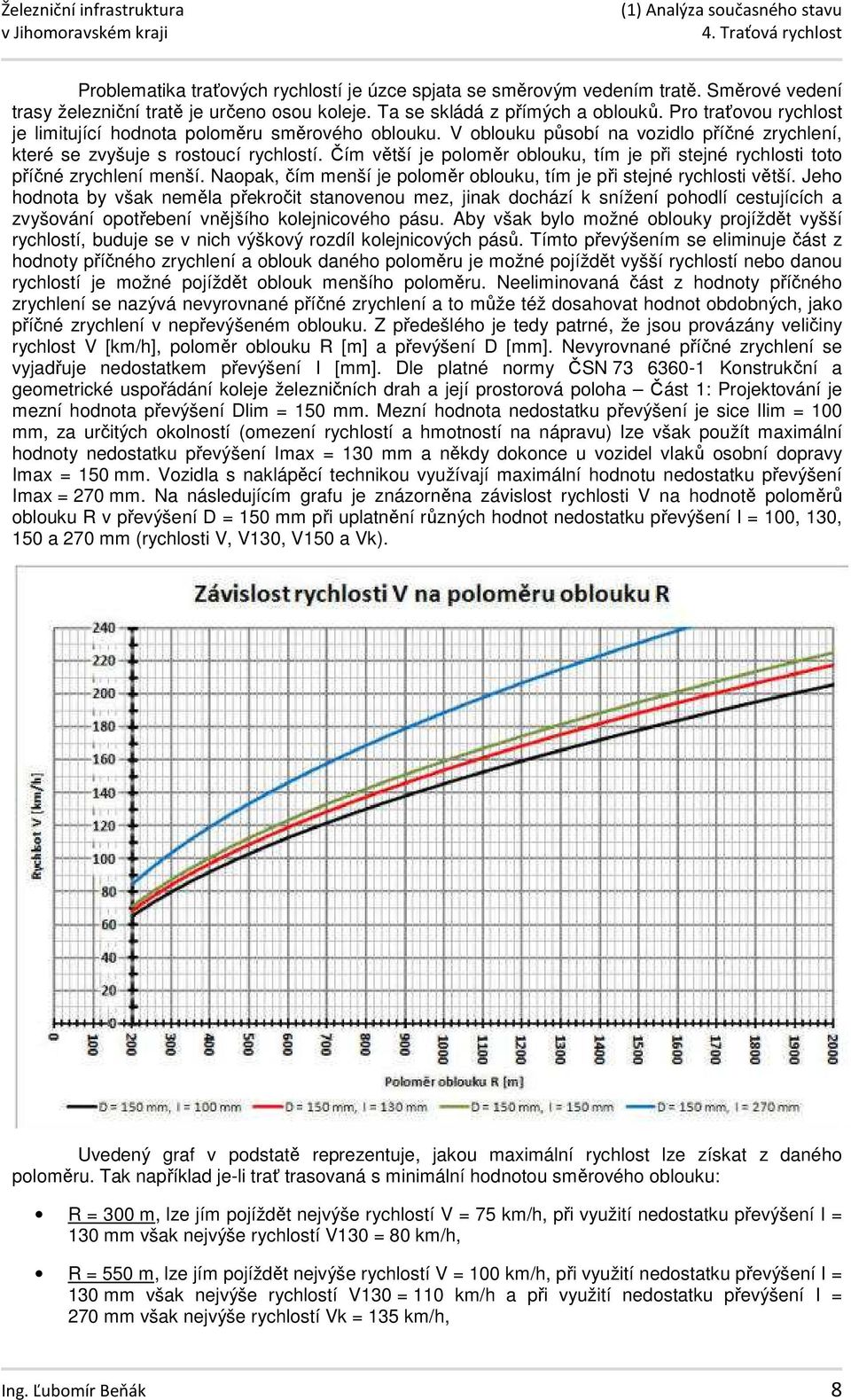 Železniční infrastruktura
v Jihomoravském kraji

(1) Analýza současného stavu
4. Traťová rychlost

Problematika traťových rychlostí je úzce spjata se směrovým vedením tratě. Směrové vedení trasy železniční tratě je určeno osou koleje. Ta se skládá z přímých a oblouků. Pro traťovou rychlost je limitující hodnota poloměru směrového oblouku. V oblouku působí na vozidlo příčné zrychlení, které se zvyšuje s rostoucí rychlostí. Čím větší je poloměr oblouku, tím je při stejné rychlosti toto příčné zrychlení menší. Naopak, čím menší je poloměr oblouku, tím je při stejné rychlosti větší. Jeho hodnota by však neměla překročit stanovenou mez, jinak dochází k snížení pohodlí cestujících a zvyšování opotřebení vnějšího kolejnicového pásu. Aby však bylo možné oblouky projíždět vyšší rychlostí, buduje se v nich výškový rozdíl kolejnicových pásů. Tímto převýšením se eliminuje část z hodnoty příčného zrychlení a oblouk daného poloměru je možné pojíždět vyšší rychlostí nebo danou rychlostí je možné pojíždět oblouk menšího poloměru. Neeliminovaná část z hodnoty příčného zrychlení se nazývá nevyrovnané příčné zrychlení a to může též dosahovat hodnot obdobných, jako příčné zrychlení v nepřevýšeném oblouku. Z předešlého je tedy patrné, že jsou provázány veličiny rychlost V [km/h], poloměr oblouku R [m] a převýšení D [mm]. Nevyrovnané příčné zrychlení se vyjadřuje nedostatkem převýšení I [mm]. Dle platné normy ČSN 73 6360-1 Konstrukční a geometrické uspořádání koleje železničních drah a její prostorová poloha – Část 1: Projektování je mezní hodnota převýšení Dlim = 150 mm. Mezní hodnota nedostatku převýšení je sice Ilim = 100 mm, za určitých okolností (omezení rychlostí a hmotností na nápravu) lze však použít maximální hodnoty nedostatku převýšení Imax = 130 mm a někdy dokonce u vozidel vlaků osobní dopravy Imax = 150 mm. Vozidla s naklápěcí technikou využívají maximální hodnotu nedostatku převýšení Imax = 270 mm. Na následujícím grafu je znázorněna závislost rychlosti V na hodnotě poloměrů oblouku R v převýšení D = 150 mm při uplatnění různých hodnot nedostatku převýšení I = 100, 130, 150 a 270 mm (rychlosti V, V130, V150 a Vk).

Závislost rychlosti V na poloměru oblouku R

Rychlost V [km/h]
240
220
200
180
160
140
120
100
80
60
40
20
0

0 100 200 300 400 500 600 700 800 900 1000 1100 1200 1300 1400 1500 1600 1700 1800 1900 2000
Poloměr oblouku R [m]

D = 150 mm, I = 100 mm
D = 150 mm, I = 130 mm
D = 150 mm, I = 150 mm
D = 150 mm, I = 270 mm

Uvedený graf v podstatě reprezentuje, jakou maximální rychlost lze získat z daného poloměru. Tak například je-li trať trasovaná s minimální hodnotou směrového oblouku:

• R = 300 m, lze jím pojíždět nejvýše rychlostí V = 75 km/h, při využití nedostatku převýšení I = 130 mm však nejvýše rychlostí V130 = 80 km/h,

• R = 550 m, lze jím pojíždět nejvýše rychlostí V = 100 km/h, při využití nedostatku převýšení I = 130 mm však nejvýše rychlostí V130 = 110 km/h a při využití nedostatku převýšení I = 270 mm však nejvýše rychlostí Vk = 135 km/h,

Ing. Ľubomír Beňák
8